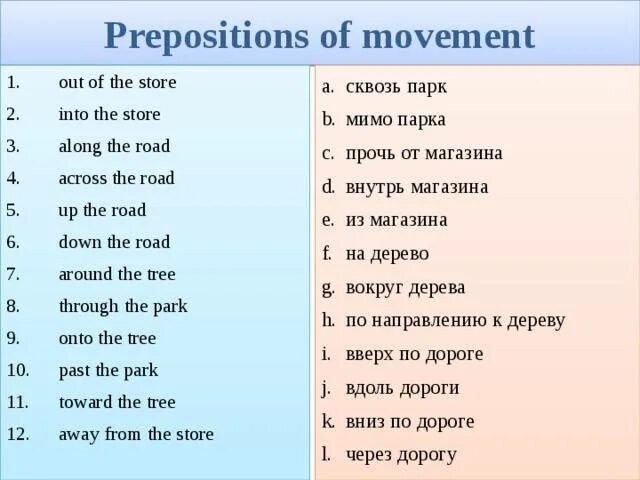 Prepositions of movement

1. out of the store
2. into the store
3. along the road
4. across the road
5. up the road
6. down the road
7. around the tree
8. through the park
9. onto the tree
10. past the park
11. toward the tree
12. away from the store

a. сквозь парк
b. мимо парка
c. прочь от магазина
d. внутрь магазина
e. из магазина
f. на дерево
g. вокруг дерева
h. по направлению к дереву
i. вверх по дороге
j. вдоль дороги
k. вниз по дороге
l. через дорогу